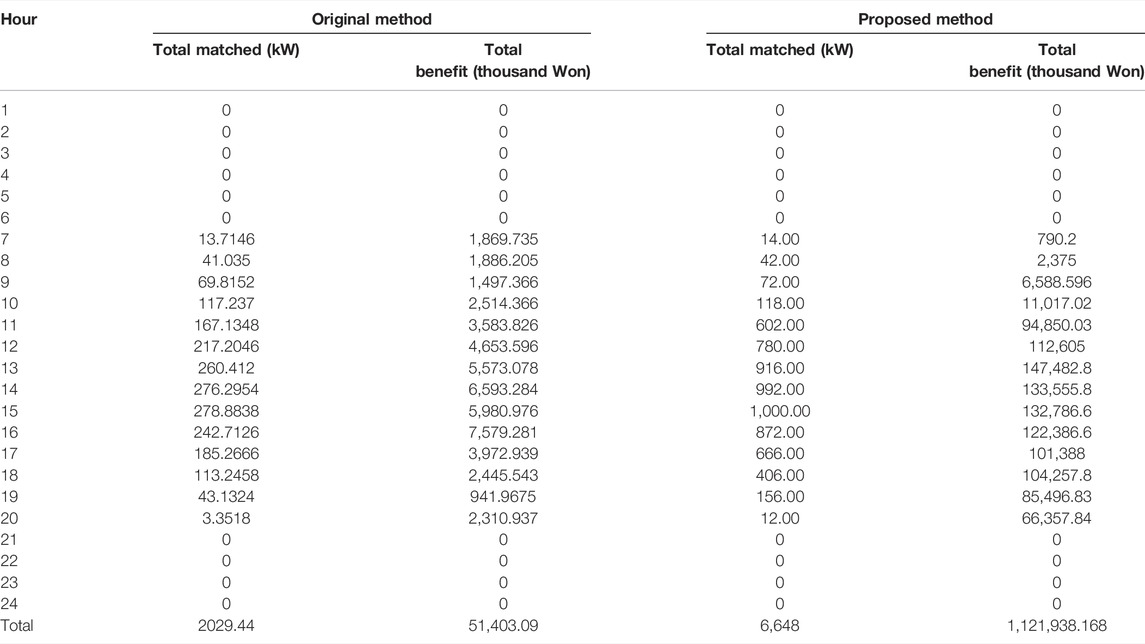 | Hour | Original method | | Proposed method | |
|---|---|---|---|---|
| | Total matched (kW) | Total benefit (thousand Won) | Total matched (kW) | Total benefit (thousand Won) |
| 1 | 0 | 0 | 0 | 0 |
| 2 | 0 | 0 | 0 | 0 |
| 3 | 0 | 0 | 0 | 0 |
| 4 | 0 | 0 | 0 | 0 |
| 5 | 0 | 0 | 0 | 0 |
| 6 | 0 | 0 | 0 | 0 |
| 7 | 13.7146 | 1,869.735 | 14.00 | 790.2 |
| 8 | 41.035 | 1,886.205 | 42.00 | 2,375 |
| 9 | 69.8152 | 1,497.366 | 72.00 | 6,588.596 |
| 10 | 117.237 | 2,514.366 | 118.00 | 11,017.02 |
| 11 | 167.1348 | 3,583.826 | 602.00 | 94,850.03 |
| 12 | 217.2046 | 4,653.596 | 780.00 | 112,605 |
| 13 | 260.412 | 5,573.078 | 916.00 | 147,482.8 |
| 14 | 276.2954 | 6,593.284 | 992.00 | 133,555.8 |
| 15 | 278.8838 | 5,980.976 | 1,000.00 | 132,786.6 |
| 16 | 242.7126 | 7,579.281 | 872.00 | 122,386.6 |
| 17 | 185.2666 | 3,972.939 | 666.00 | 101,388 |
| 18 | 113.2458 | 2,445.543 | 406.00 | 104,257.8 |
| 19 | 43.1324 | 941.9675 | 156.00 | 85,496.83 |
| 20 | 3.3518 | 2,310.937 | 12.00 | 66,357.84 |
| 21 | 0 | 0 | 0 | 0 |
| 22 | 0 | 0 | 0 | 0 |
| 23 | 0 | 0 | 0 | 0 |
| 24 | 0 | 0 | 0 | 0 |
| Total | 2029.44 | 51,403.09 | 6,648 | 1,121,938.168 |